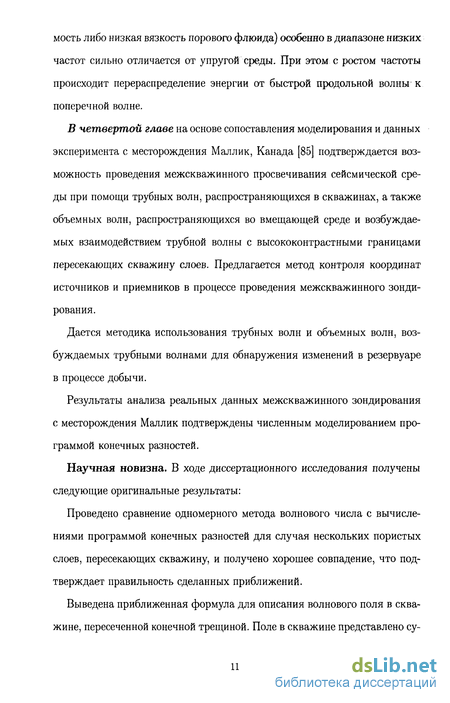 мость либо низкая вязкость порового флюида) особенно в диапазоне низких частот сильно отличается от упругой среды. При этом с ростом частоты происходит перераспределение энергии от быстрой продольной волны к поперечной волне.

В четвертой главе на основе сопоставления моделирования и данных эксперимента с месторождения Маллик, Канада [85] подтверждается возможность проведения межскважинного просвечивания сейсмической среды при помощи трубных волн, распространяющихся в скважинах, а также объемных волн, распространяющихся во вмещающей среде и возбуждаемых взаимодействием трубной волны с высококонтрастными границами пересекающих скважину слоев. Предлагается метод контроля координат источников и приемников в процессе проведения межскважинного зондирования.

Дается методика использования трубных волн и объемных волн, возбуждаемых трубными волнами для обнаружения изменений в резервуаре в процессе добычи.

Результаты анализа реальных данных межскважинного зондирования с месторождения Маллик подтверждены численным моделированием программой конечных разностей.

Научная новизна. В ходе диссертационного исследования получены следующие оригинальные результаты:

Проведено сравнение одномерного метода волнового числа с вычислениями программой конечных разностей для случая нескольких пористых слоев, пересекающих скважину, и получено хорошее совпадение, что подтверждает правильность сделанных приближений.

Выведена приближенная формула для описания волнового поля в скважине, пересеченной конечной трещиной. Поле в скважине представлено су-

11

dsLib.net
библиотека диссертаций